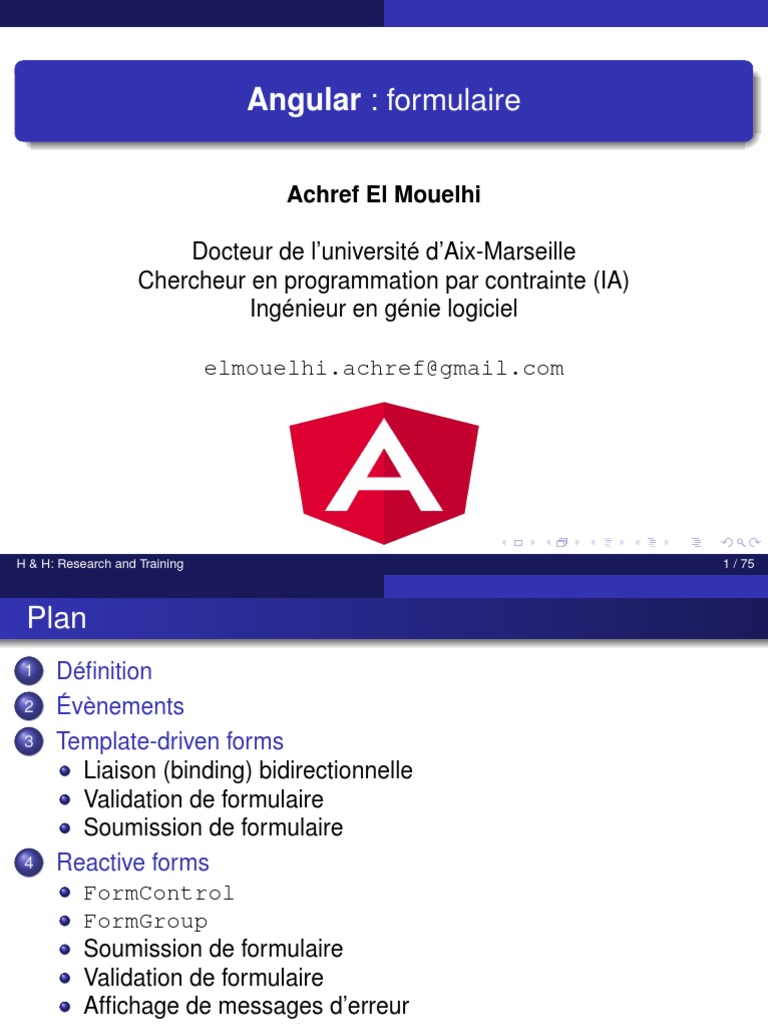 Angular : formulaire

Achref El Mouelhi

Docteur de l'université d'Aix-Marseille
Chercheur en programmation par contrainte (IA)
Ingénieur en génie logiciel

elmouelhi.achref@gmail.com

A

H & H: Research and Training 1 / 75

Plan

1 Définition
2 Évènements
3 Template-driven forms
- Liaison (binding) bidirectionnelle
- Validation de formulaire
- Soumission de formulaire
4 Reactive forms
- FormControl
- FormGroup
- Soumission de formulaire
- Validation de formulaire
- Affichage de messages d'erreur